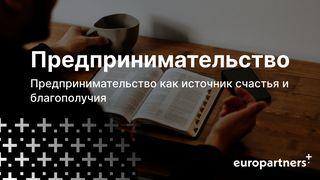 Предпринимательство

Предпринимательство как источник счастья и благополучия

europartners